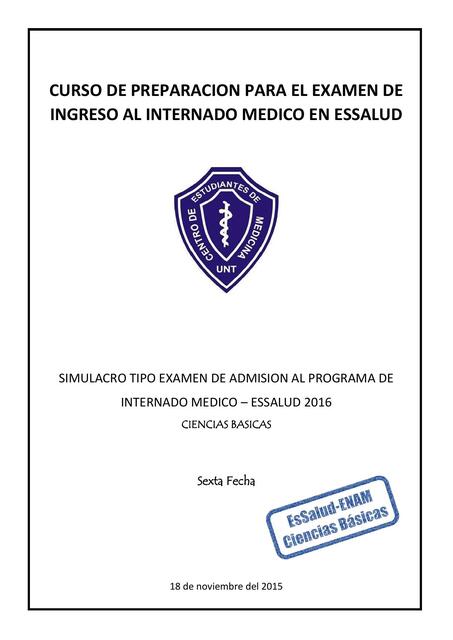 CURSO DE PREPARACION PARA EL EXAMEN DE INGRESO AL INTERNADO MEDICO EN ESSALUD

CENTRO DE ESTUDIANTES DE MEDICINA
UNT

SIMULACRO TIPO EXAMEN DE ADMISION AL PROGRAMA DE INTERNADO MEDICO – ESSALUD 2016

CIENCIAS BASICAS

Sexta Fecha

EsSalud-ENAM
Ciencias Básicas

18 de noviembre del 2015